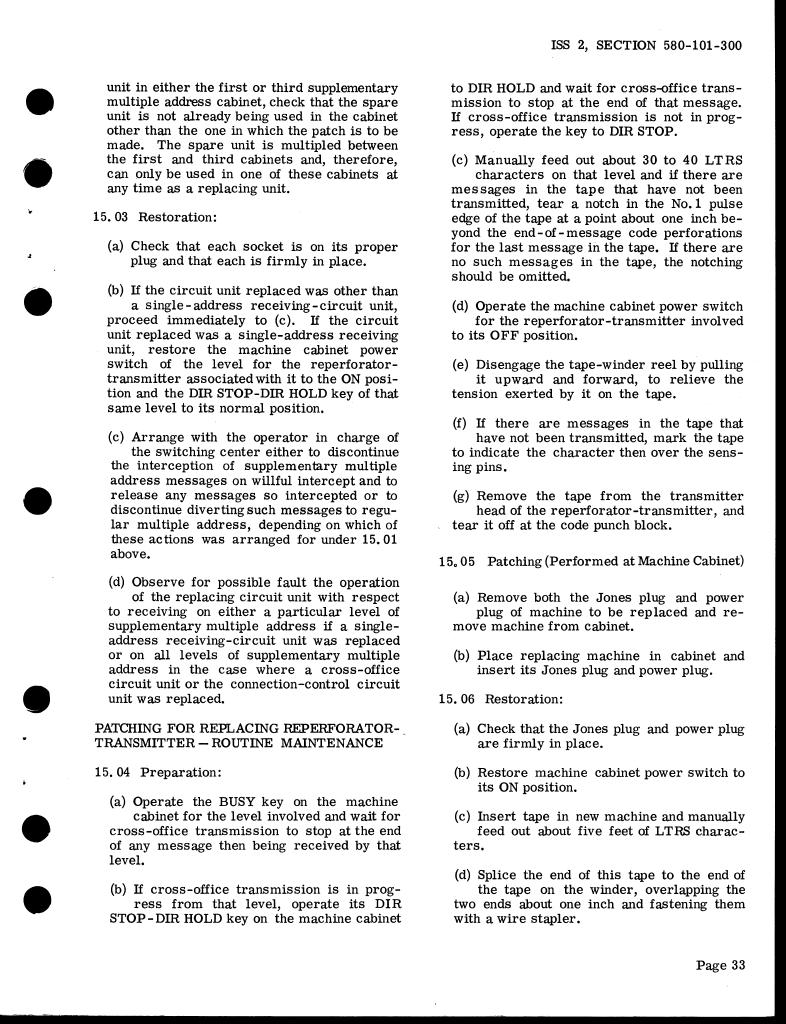 ISS 2, SECTION 580-101-300

unit in either the first or third supplementary multiple address cabinet, check that the spare unit is not already being used in the cabinet other than the one in which the patch is to be made. The spare unit is multipled between the first and third cabinets and, therefore, can only be used in one of these cabinets at any time as a replacing unit.

15.03 Restoration:

(a) Check that each socket is on its proper plug and that each is firmly in place.

(b) If the circuit unit replaced was other than a single-address receiving-circuit unit, proceed immediately to (c). If the circuit unit replaced was a single-address receiving unit, restore the machine cabinet power switch of the level for the reperforator-transmitter associated with it to the ON position and the DIR STOP-DIR HOLD key of that same level to its normal position.

(c) Arrange with the operator in charge of the switching center either to discontinue the interception of supplementary multiple address messages on willful intercept and to release any messages so intercepted or to discontinue diverting such messages to regular multiple address, depending on which of these actions was arranged for under 15.01 above.

(d) Observe for possible fault the operation of the replacing circuit unit with respect to receiving on either a particular level of supplementary multiple address if a single-address receiving-circuit unit was replaced or on all levels of supplementary multiple address in the case where a cross-office circuit unit or the connection-control circuit unit was replaced.

PATCHING FOR REPLACING REPERFORATOR-TRANSMITTER — ROUTINE MAINTENANCE

15.04 Preparation:

(a) Operate the BUSY key on the machine cabinet for the level involved and wait for cross-office transmission to stop at the end of any message then being received by that level.

(b) If cross-office transmission is in progress from that level, operate its DIR STOP-DIR HOLD key on the machine cabinet to DIR HOLD and wait for cross-office transmission to stop at the end of that message. If cross-office transmission is not in progress, operate the key to DIR STOP.

(c) Manually feed out about 30 to 40 LTRS characters on that level and if there are messages in the tape that have not been transmitted, tear a notch in the No. 1 pulse edge of the tape at a point about one inch beyond the end-of-message code perforations for the last message in the tape. If there are no such messages in the tape, the notching should be omitted.

(d) Operate the machine cabinet power switch for the reperforator-transmitter involved to its OFF position.

(e) Disengage the tape-winder reel by pulling it upward and forward, to relieve the tension exerted by it on the tape.

(f) If there are messages in the tape that have not been transmitted, mark the tape to indicate the character then over the sensing pins.

(g) Remove the tape from the transmitter head of the reperforator-transmitter, and tear it off at the code punch block.

15.05 Patching (Performed at Machine Cabinet)

(a) Remove both the Jones plug and power plug of machine to be replaced and remove machine from cabinet.

(b) Place replacing machine in cabinet and insert its Jones plug and power plug.

15.06 Restoration:

(a) Check that the Jones plug and power plug are firmly in place.

(b) Restore machine cabinet power switch to its ON position.

(c) Insert tape in new machine and manually feed out about five feet of LTRS characters.

(d) Splice the end of this tape to the end of the tape on the winder, overlapping the two ends about one inch and fastening them with a wire stapler.

Page 33